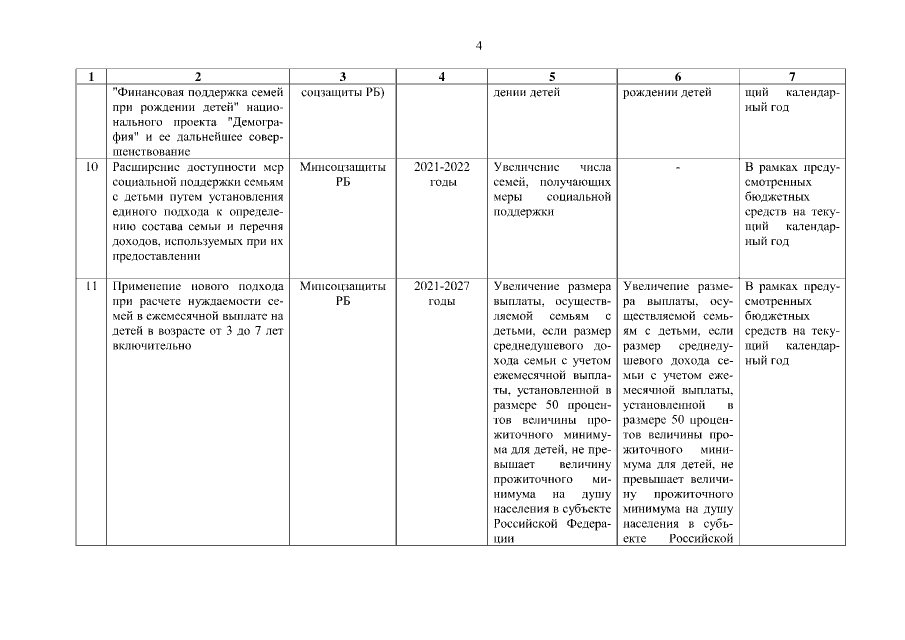 4

| 1 | 2 | 3 | 4 | 5 | 6 | 7 |
|---|---|---|---|---|---|---|
| | "Финансовая поддержка семей при рождении детей" национального проекта "Демография" и ее дальнейшее совершенствование | соцзащиты РБ) | | дении детей | рождении детей | щий календарный год |
| 10 | Расширение доступности мер социальной поддержки семьям с детьми путем установления единого подхода к определению состава семьи и перечня доходов, используемых при их предоставлении | Минсоцзащиты РБ | 2021-2022 годы | Увеличение числа семей, получающих меры социальной поддержки | - | В рамках предусмотренных бюджетных средств на текущий календарный год |
| 11 | Применение нового подхода при расчете нуждаемости семей в ежемесячной выплате на детей в возрасте от 3 до 7 лет включительно | Минсоцзащиты РБ | 2021-2027 годы | Увеличение размера выплаты, осуществляемой семьям с детьми, если размер среднедушевого дохода семьи с учетом ежемесячной выплаты, установленной в размере 50 процентов величины прожиточного минимума для детей, не превышает величину прожиточного минимума на душу населения в субъекте Российской Федера- | Увеличение размера выплаты, осуществляемой семьям с детьми, если размер среднедушевого дохода семьи с учетом ежемесячной выплаты, установленной в размере 50 процентов величины прожиточного минимума для детей, не превышает величину прожиточного минимума на душу населения в субъекте Российской | В рамках предусмотренных бюджетных средств на текущий календарный год |